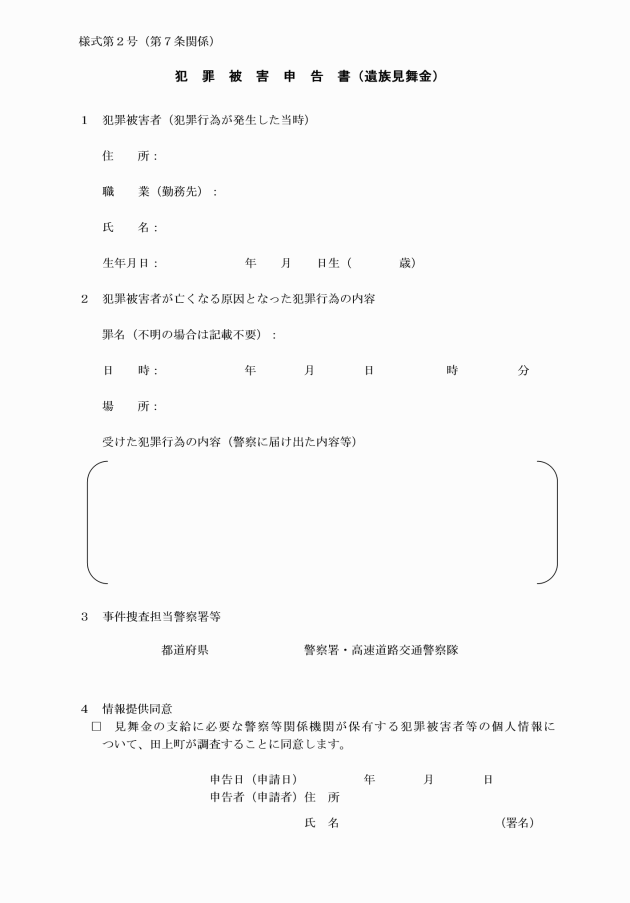 様式第２号（第７条関係）

犯 罪 被 害 申 告 書（遺族見舞金）

1　犯罪被害者（犯罪行為が発生した当時）

住　　所：

職　　業（勤務先）：

氏　　名：

生年月日：　　　　年　　月　　日生（　　　歳）

2　犯罪被害者が亡くなる原因となった犯罪行為の内容

罪名（不明の場合は記載不要）：

日　　時：　　　　年　　月　　日　　時　　分

場　　所：

受けた犯罪行為の内容（警察に届け出た内容等）

3　事件捜査担当警察署等

都道府県　　　　警察署・高速道路交通警察隊

4　情報提供同意
□　見舞金の支給に必要な警察等関係機関が保有する犯罪被害者等の個人情報について、田上町が調査することに同意します。

申告日（申請日）　　　年　　月　　日
申告者（申請者）住　所
氏　名　　　　　　　　（署名）